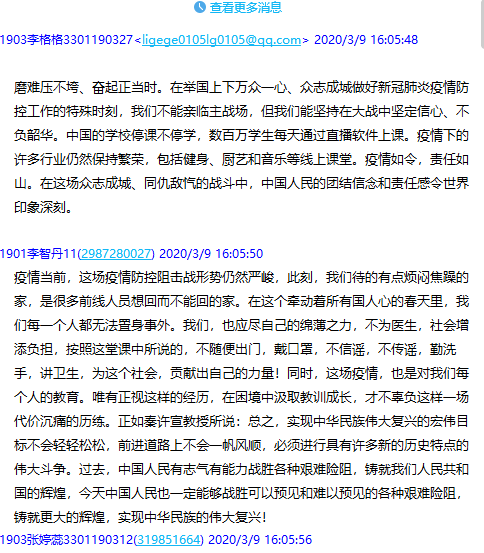 查看更多消息

1903李格格3301190327<ligege0105lg0105@qq.com> 2020/3/9 16:05:48

磨难压不垮、奋起正当时。在举国上下万众一心、众志成城做好新冠肺炎疫情防控工作的特殊时刻，我们不能亲临主战场，但我们能坚持在大战中坚定信心、不负韶华。中国的学校停课不停学，数百万学生每天通过直播软件上课。疫情下的许多行业仍然保持繁荣，包括健身、厨艺和音乐等线上课堂。疫情如令，责任如山。在这场众志成城、同仇敌忾的战斗中，中国人民的团结信念和责任感令世界印象深刻。

1901李智丹11(2987280027) 2020/3/9 16:05:50

疫情当前，这场疫情防控阻击战形势仍然严峻，此刻，我们待的有点烦闷焦躁的家，是很多前线人员想回而不能回的家。在这个牵动着所有国人心的春天里，我们每一个人都无法置身事外。我们，也应尽自己的绵薄之力，不为医生，社会增添负担，按照这堂课中所说的，不随便出门，戴口罩，不信谣，不传谣，勤洗手，讲卫生，为这个社会，贡献出自己的力量！同时，这场疫情，也是对我们每个人的教育。唯有正视这样的经历，在困境中汲取教训成长，才不辜负这样一场代价沉痛的历练。正如秦许宣教授所说：总之，实现中华民族伟大复兴的宏伟目标不会轻轻松松，前进道路上不会一帆风顺，必须进行具有许多新的历史特点的伟大斗争。过去，中国人民有志气有能力战胜各种艰难险阻，铸就我们人民共和国的辉煌，今天中国人民也一定能够战胜可以预见和难以预见的各种艰难险阻，铸就更大的辉煌，实现中华民族的伟大复兴！

1903张婷蕊3301190312(319851664) 2020/3/9 16:05:56